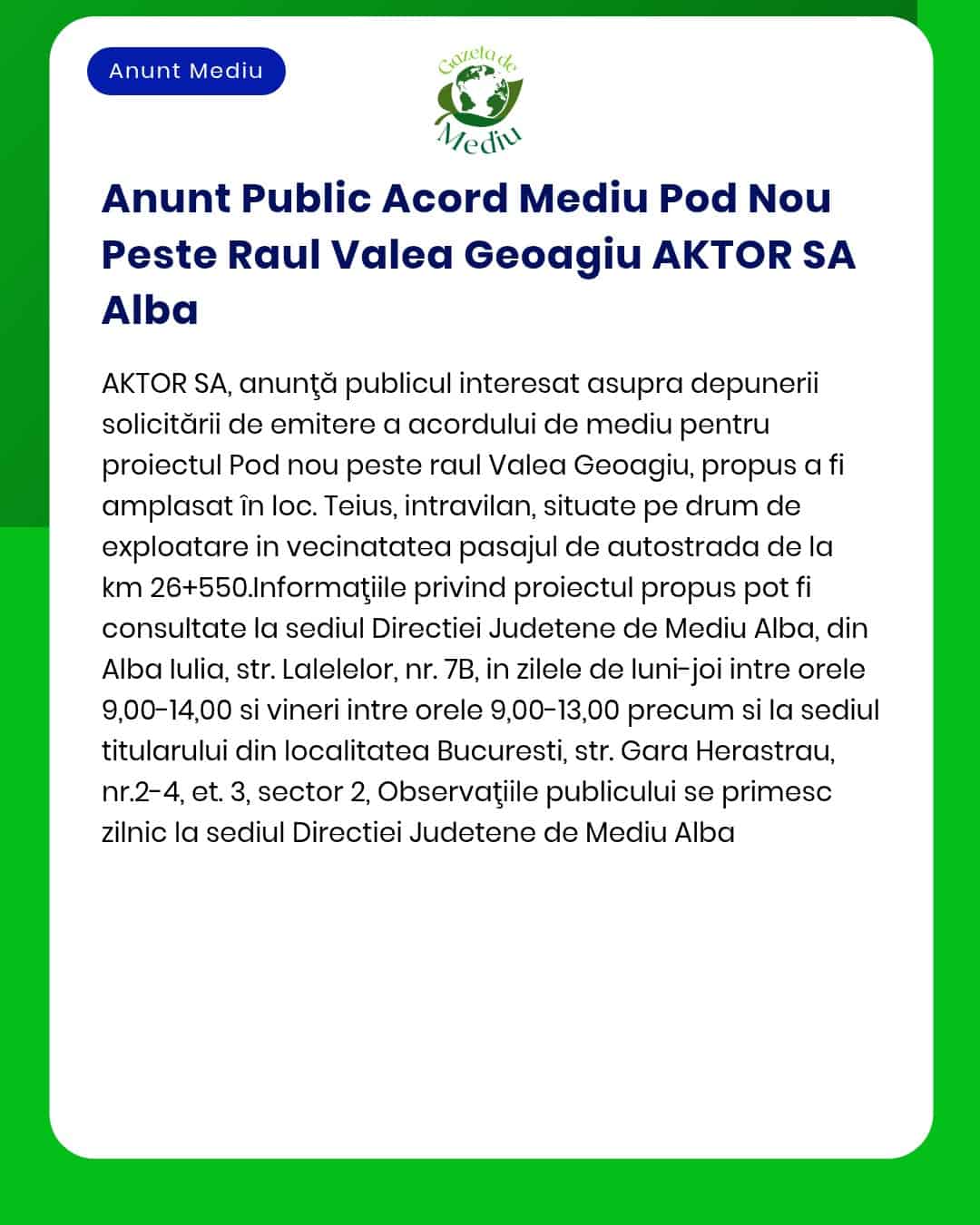 Anunt Mediu

Gazeta de Mediu

Anunt Public Acord Mediu Pod Nou Peste Raul Valea Geoagiu AKTOR SA Alba

AKTOR SA, anunţă publicul interesat asupra depunerii solicitării de emitere a acordului de mediu pentru proiectul Pod nou peste raul Valea Geoagiu, propus a fi amplasat în loc. Teius, intravilan, situate pe drum de exploatare in vecinatatea pasajul de autostrada de la km 26+550.Informaţiile privind proiectul propus pot fi consultate la sediul Directiei Judetene de Mediu Alba, din Alba Iulia, str. Lalelelor, nr. 7B, in zilele de luni-joi intre orele 9,00-14,00 si vineri intre orele 9,00-13,00 precum si la sediul titularului din localitatea Bucuresti, str. Gara Herastrau, nr.2-4, et. 3, sector 2, Observaţiile publicului se primesc zilnic la sediul Directiei Judetene de Mediu Alba